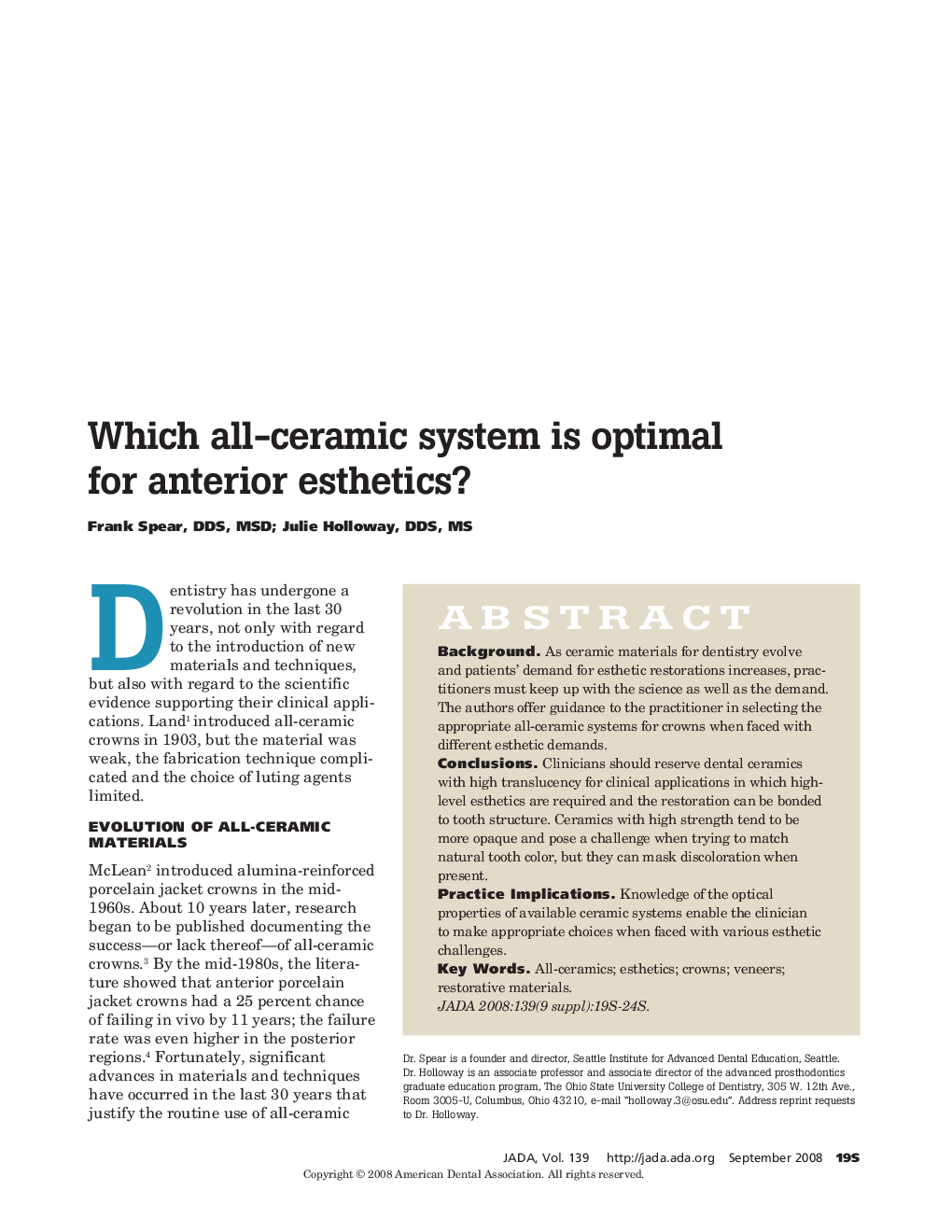 Which all-ceramic system is optimal for anterior esthetics?

Frank Spear, DDS, MSD; Julie Holloway, DDS, MS

Dentistry has undergone a revolution in the last 30 years, not only with regard to the introduction of new materials and techniques, but also with regard to the scientific evidence supporting their clinical applications. Land$^1$ introduced all-ceramic crowns in 1903, but the material was weak, the fabrication technique complicated and the choice of luting agents limited.

EVOLUTION OF ALL-CERAMIC MATERIALS

McLean$^2$ introduced alumina-reinforced porcelain jacket crowns in the mid-1960s. About 10 years later, research began to be published documenting the success—or lack thereof—of all-ceramic crowns.$^3$ By the mid-1980s, the literature showed that anterior porcelain jacket crowns had a 25 percent chance of failing in vivo by 11 years; the failure rate was even higher in the posterior regions.$^4$ Fortunately, significant advances in materials and techniques have occurred in the last 30 years that justify the routine use of all-ceramic

ABSTRACT

Background. As ceramic materials for dentistry evolve and patients' demand for esthetic restorations increases, practitioners must keep up with the science as well as the demand. The authors offer guidance to the practitioner in selecting the appropriate all-ceramic systems for crowns when faced with different esthetic demands.
Conclusions. Clinicians should reserve dental ceramics with high translucency for clinical applications in which high-level esthetics are required and the restoration can be bonded to tooth structure. Ceramics with high strength tend to be more opaque and pose a challenge when trying to match natural tooth color, but they can mask discoloration when present.
Practice Implications. Knowledge of the optical properties of available ceramic systems enable the clinician to make appropriate choices when faced with various esthetic challenges.
Key Words. All-ceramics; esthetics; crowns; veneers; restorative materials.
JADA 2008:139(9 suppl):19S-24S.

Dr. Spear is a founder and director, Seattle Institute for Advanced Dental Education, Seattle.
Dr. Holloway is an associate professor and associate director of the advanced prosthodontics graduate education program, The Ohio State University College of Dentistry, 305 W. 12th Ave., Room 3005-U, Columbus, Ohio 43210, e-mail "holloway.3@osu.edu". Address reprint requests to Dr. Holloway.

JADA, Vol. 139 http://jada.ada.org September 2008 19S
Copyright © 2008 American Dental Association. All rights reserved.